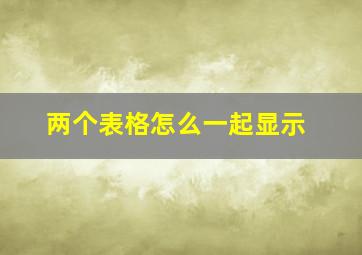 两个表格怎么一起显示